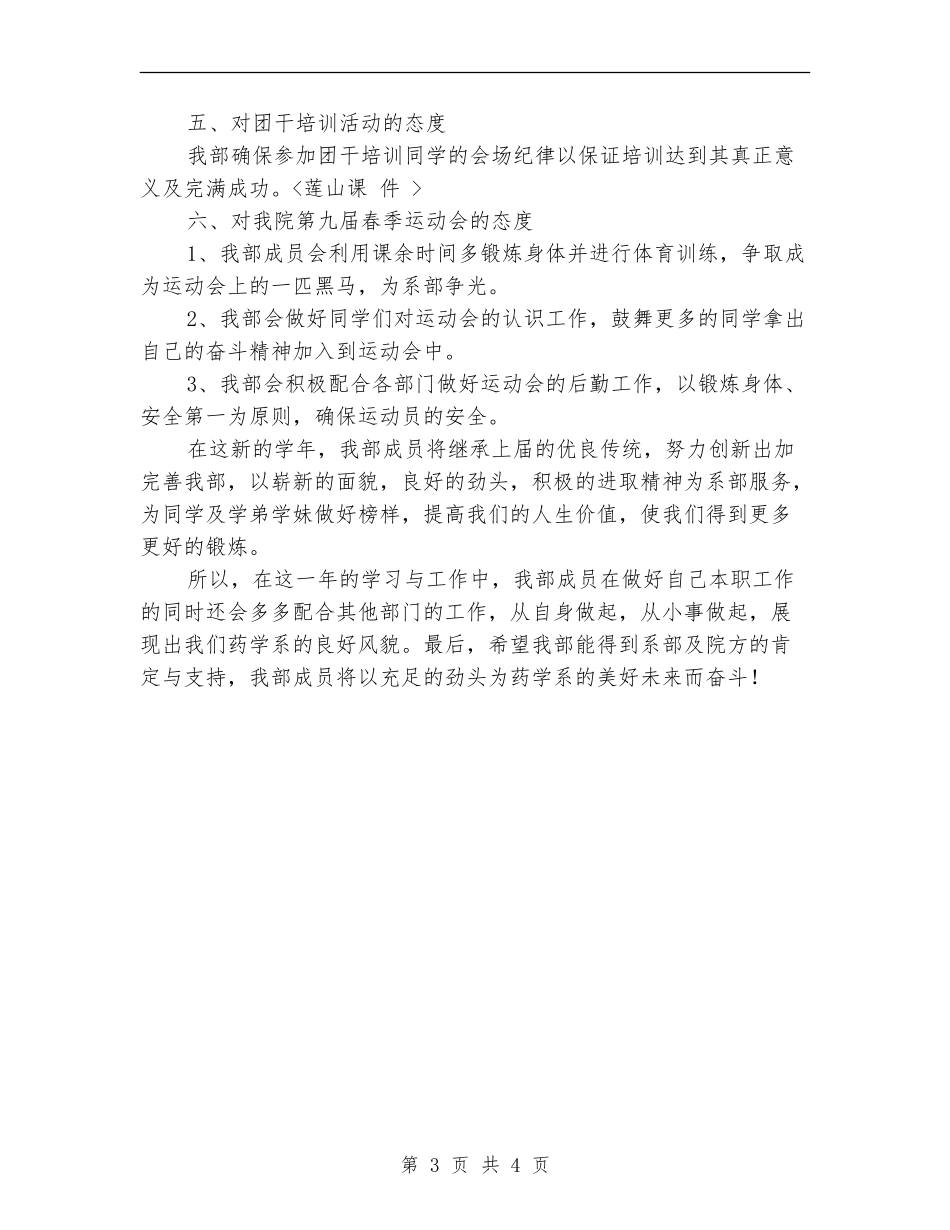 五、对团干培训活动的态度

我部确保参加团干培训同学的会场纪律以保证培训达到其真正意义及完满成功。<莲山课 件 >

六、对我院第九届春季运动会的态度

1、我部成员会利用课余时间多锻炼身体并进行体育训练，争取成为运动会上的一匹黑马，为系部争光。

2、我部会做好同学们对运动会的认识工作，鼓舞更多的同学拿出自己的奋斗精神加入到运动会中。

3、我部会积极配合各部门做好运动会的后勤工作，以锻炼身体、安全第一为原则，确保运动员的安全。

在这新的学年，我部成员将继承上届的优良传统，努力创新出加完善我部，以崭新的面貌，良好的劲头，积极的进取精神为系部服务，为同学及学弟学妹做好榜样，提高我们的人生价值，使我们得到更多更好的锻炼。

所以，在这一年的学习与工作中，我部成员在做好自己本职工作的同时还会多多配合其他部门的工作，从自身做起，从小事做起，展现出我们药学系的良好风貌。最后，希望我部能得到系部及院方的肯定与支持，我部成员将以充足的劲头为药学系的美好未来而奋斗！

第 3 页 共 4 页